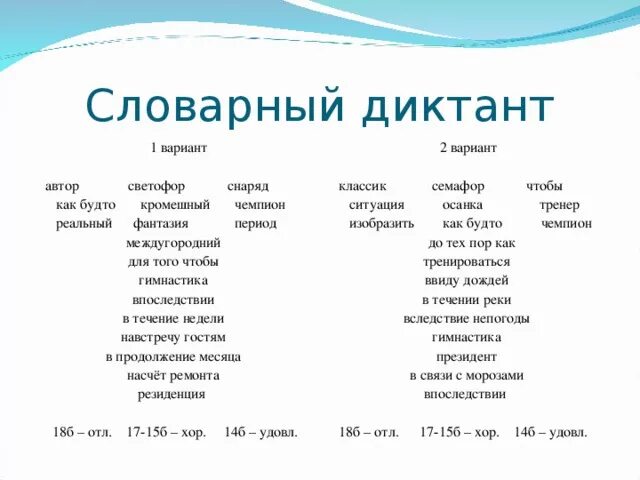 Словарный диктант

1 вариант

автор светофор снаряд
как будто кромешный чемпион
реальный фантазия период
междугородний
для того чтобы
гимнастика
впоследствии
в течение недели
навстречу гостям
в продолжение месяца
насчёт ремонта
резиденция

18б – отл. 17-15б – хор. 14б – удовл.

2 вариант

классик семафор чтобы
ситуация осанка тренер
изобразить как будто чемпион
до тех пор как
тренироваться
ввиду дождей
в течении реки
вследствие непогоды
гимнастика
президент
в связи с морозами
впоследствии

18б – отл. 17-15б – хор. 14б – удовл.